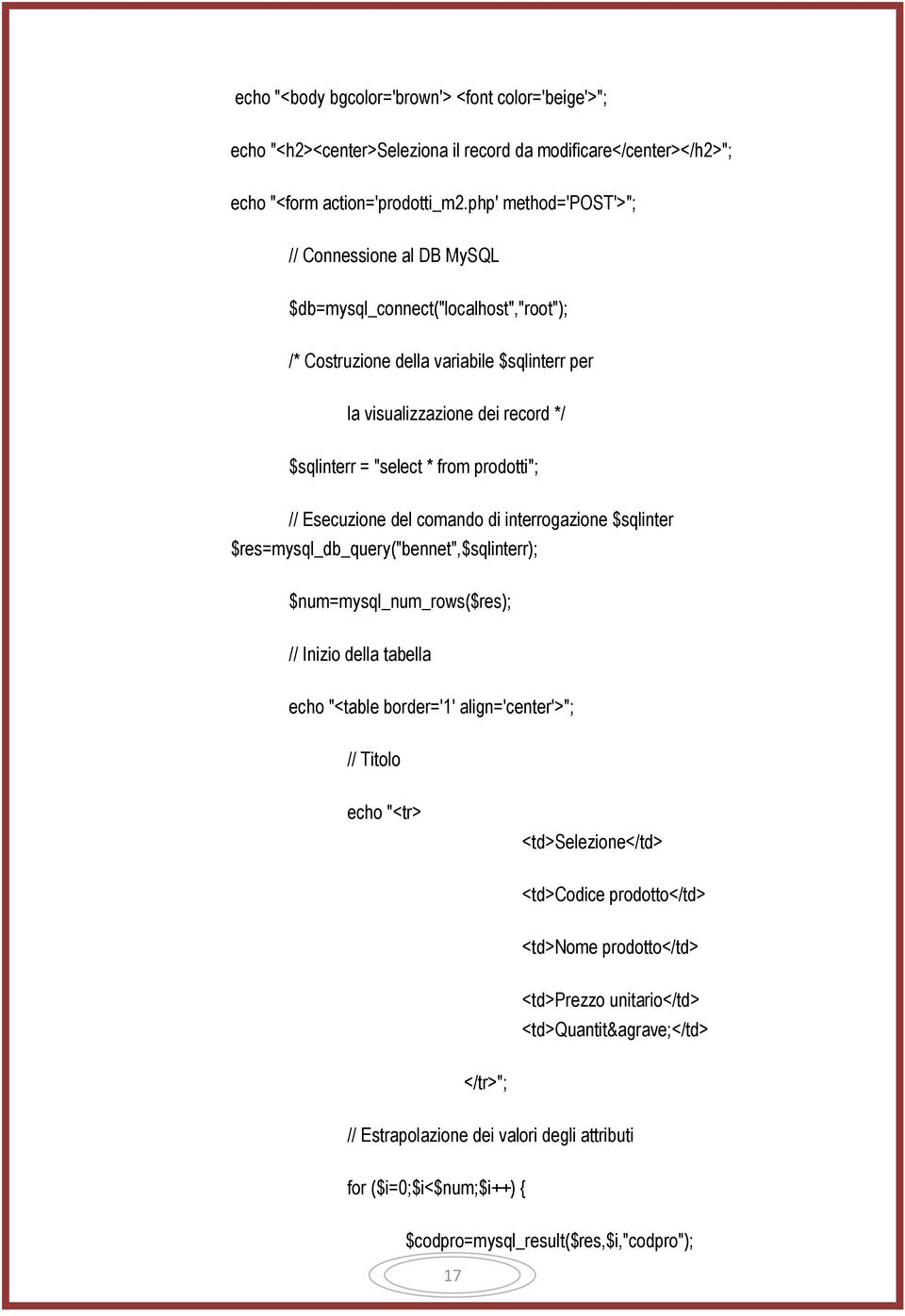 echo "<body bgcolor='brown'> <font color='beige'>";

echo "<h2><center>Seleziona il record da modificare</center></h2>";

echo "<form action='prodotti_m2.php' method='POST'>";

// Connessione al DB MySQL

$db=mysql_connect("localhost","root");

/* Costruzione della variabile $sqlinterr per

la visualizzazione dei record */

$sqlinterr = "select * from prodotti";

// Esecuzione del comando di interrogazione $sqlinter
$res=mysql_db_query("bennet",$sqlinterr);

$num=mysql_num_rows($res);

// Inizio della tabella

echo "<table border='1' align='center'>";

// Titolo

echo "<tr>

<td>Selezione</td>

<td>Codice prodotto</td>

<td>Nome prodotto</td>

<td>Prezzo unitario</td>
<td>Quantit&agrave;</td>

</tr>";

// Estrapolazione dei valori degli attributi

for ($i=0;$i<$num;$i++) {

$codpro=mysql_result($res,$i,"codpro");

17